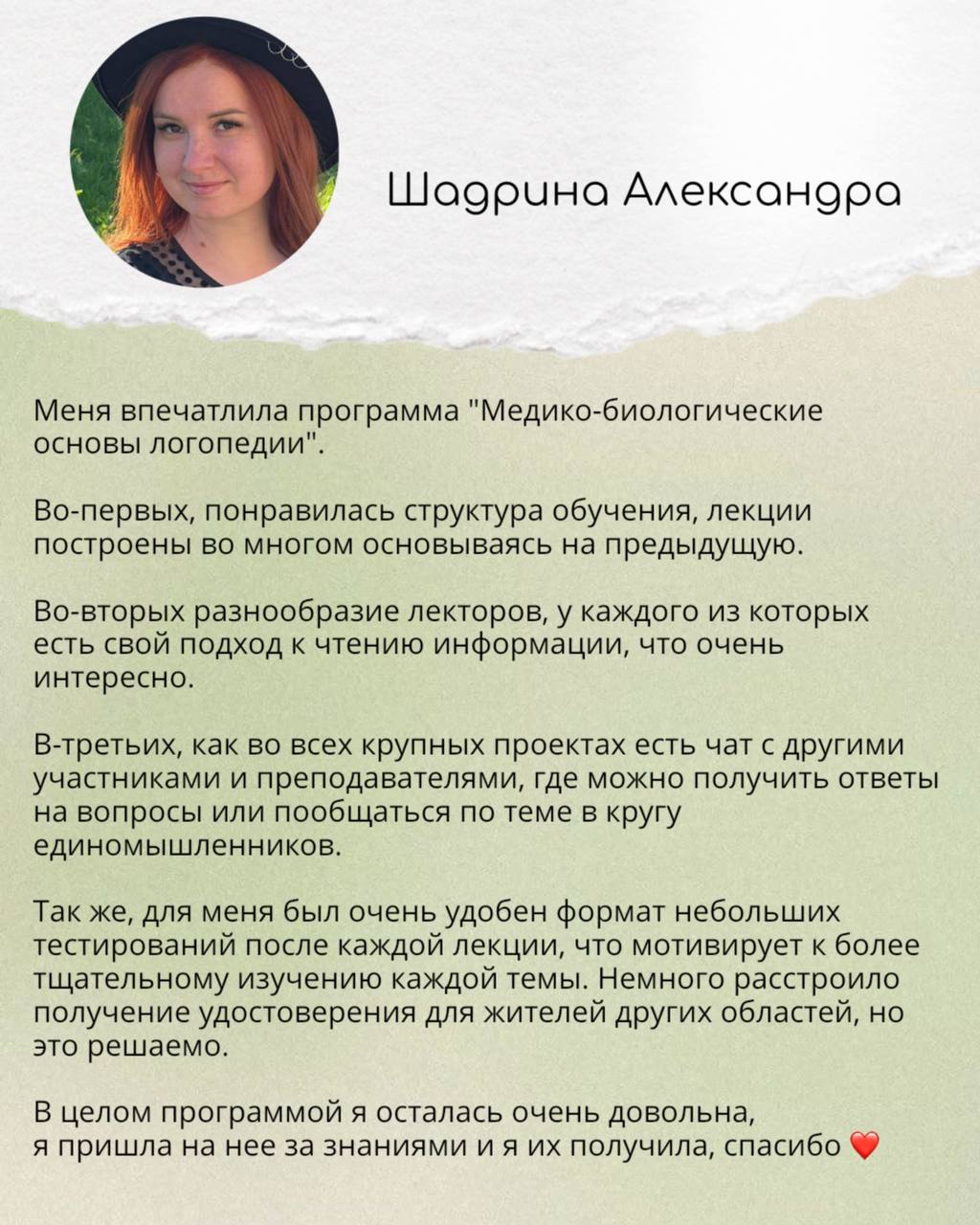 Шадрина Александра

Меня впечатлила программа "Медико-биологические основы логопедии".

Во-первых, понравилась структура обучения, лекции построены во многом основываясь на предыдущую.

Во-вторых разнообразие лекторов, у каждого из которых есть свой подход к чтению информации, что очень интересно.

В-третьих, как во всех крупных проектах есть чат с другими участниками и преподавателями, где можно получить ответы на вопросы или пообщаться по теме в кругу единомышленников.

Так же, для меня был очень удобен формат небольших тестирований после каждой лекции, что мотивирует к более тщательному изучению каждой темы. Немного расстроило получение удостоверения для жителей других областей, но это решаемо.

В целом программой я осталась очень довольна, я пришла на нее за знаниями и я их получила, спасибо ❤️